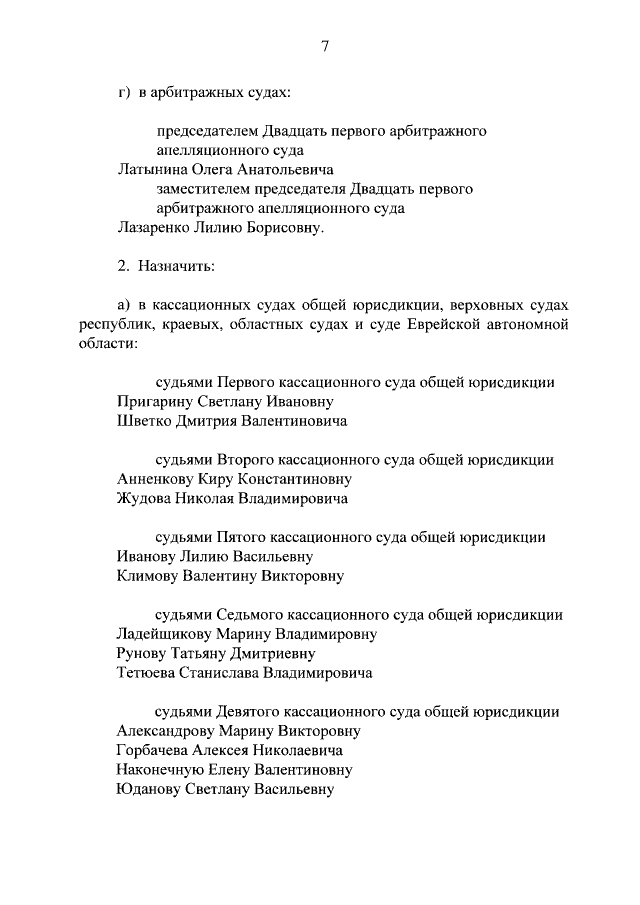 7

г) в арбитражных судах:

председателем Двадцать первого арбитражного апелляционного суда
Латынина Олега Анатольевича
заместителем председателя Двадцать первого арбитражного апелляционного суда
Лазаренко Лилию Борисовну.

2. Назначить:

а) в кассационных судах общей юрисдикции, верховных судах республик, краевых, областных судах и суде Еврейской автономной области:

судьями Первого кассационного суда общей юрисдикции
Пригарину Светлану Ивановну
Шветко Дмитрия Валентиновича

судьями Второго кассационного суда общей юрисдикции
Анненкову Киру Константиновну
Жудова Николая Владимировича

судьями Пятого кассационного суда общей юрисдикции
Иванову Лилию Васильевну
Климову Валентину Викторовну

судьями Седьмого кассационного суда общей юрисдикции
Ладейщикову Марину Владимировну
Рунову Татьяну Дмитриевну
Тетюева Станислава Владимировича

судьями Девятого кассационного суда общей юрисдикции
Александрову Марину Викторовну
Горбачева Алексея Николаевича
Наконечную Елену Валентиновну
Юданову Светлану Васильевну